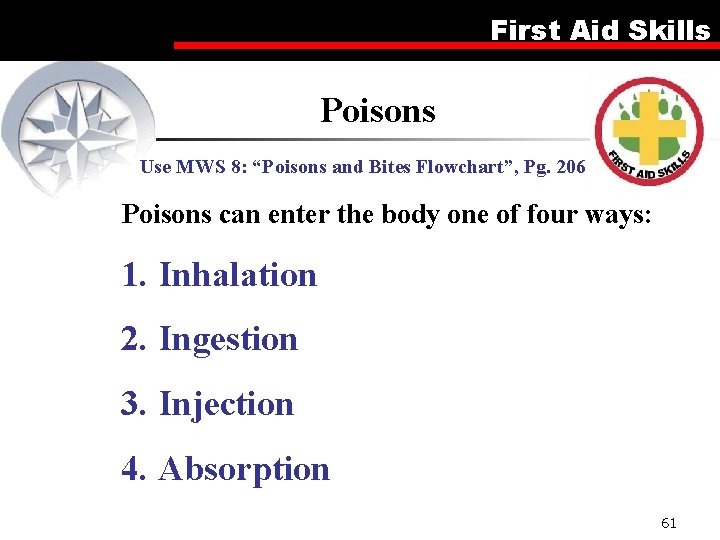 First Aid Skills

Poisons

FIRST AID SKILLS

Use MWS 8: "Poisons and Bites Flowchart", Pg. 206

Poisons can enter the body one of four ways:

1. Inhalation

2. Ingestion

3. Injection

4. Absorption

61